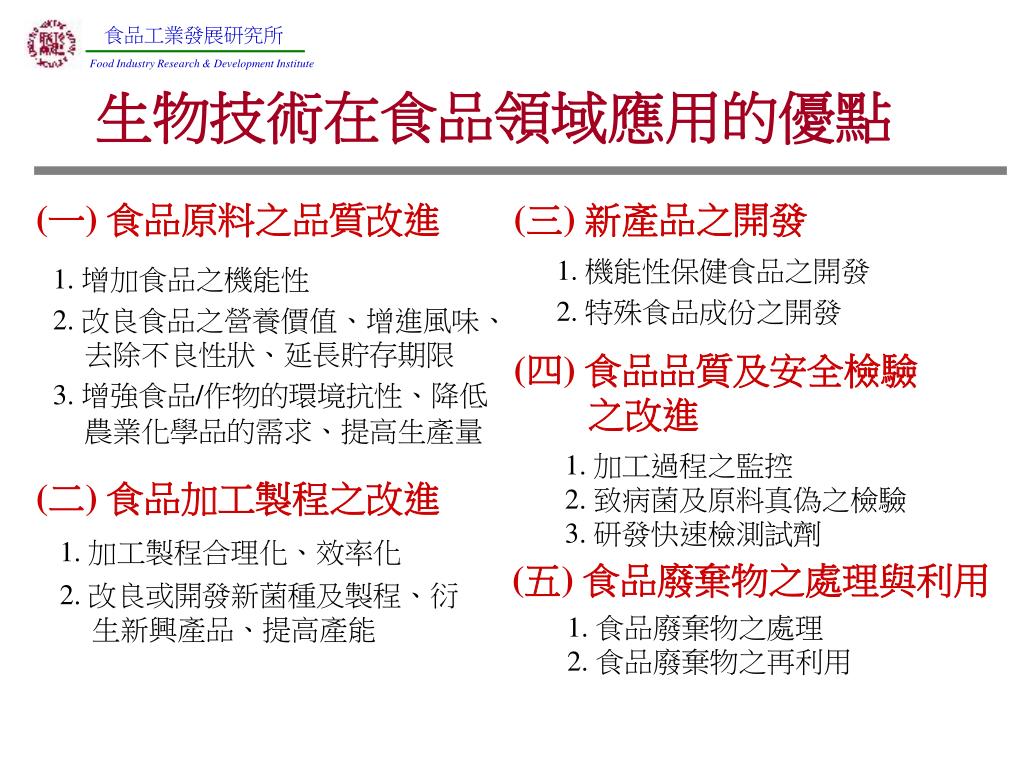 食品工業發展研究所
Food Industry Research & Development Institute

生物技術在食品領域應用的優點

(一) 食品原料之品質改進

1. 增加食品之機能性
2. 改良食品之營養價值、增進風味、去除不良性狀、延長貯存期限
3. 增強食品/作物的環境抗性、降低農業化學品的需求、提高生產量

(二) 食品加工製程之改進

1. 加工製程合理化、效率化
2. 改良或開發新菌種及製程、衍生新興產品、提高產能

(三) 新產品之開發

1. 機能性保健食品之開發
2. 特殊食品成份之開發

(四) 食品品質及安全檢驗之改進

1. 加工過程之監控
2. 致病菌及原料真偽之檢驗
3. 研發快速檢測試劑

(五) 食品廢棄物之處理與利用

1. 食品廢棄物之處理
2. 食品廢棄物之再利用